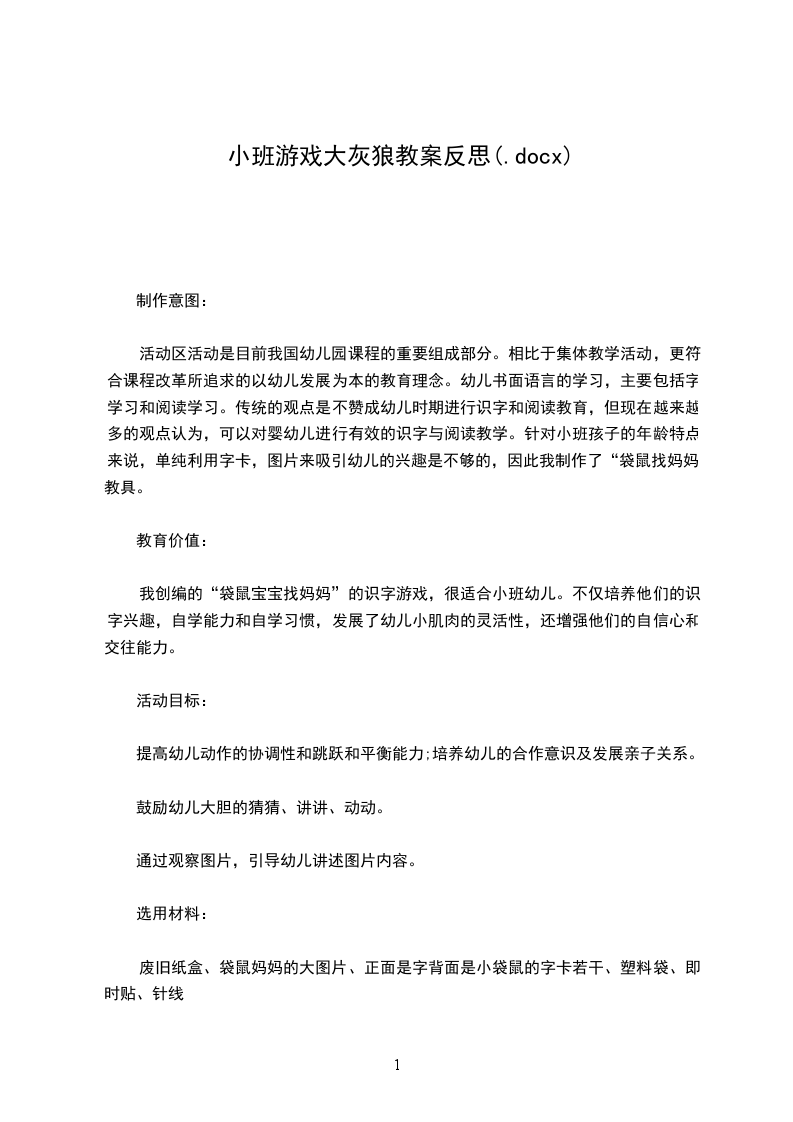 小班游戏大灰狼教案反思(.docx)

制作意图：

活动区活动是目前我国幼儿园课程的重要组成部分。相比于集体教学活动，更符合课程改革所追求的以幼儿发展为本的教育理念。幼儿书面语言的学习，主要包括字学习和阅读学习。传统的观点是不赞成幼儿时期进行识字和阅读教育，但现在越来越多的观点认为，可以对婴幼儿进行有效的识字与阅读教学。针对小班孩子的年龄特点来说，单纯利用字卡，图片来吸引幼儿的兴趣是不够的，因此我制作了“袋鼠找妈妈教具。

教育价值：

我创编的“袋鼠宝宝找妈妈”的识字游戏，很适合小班幼儿。不仅培养他们的识字兴趣，自学能力和自学习惯，发展了幼儿小肌肉的灵活性，还增强他们的自信心和交往能力。

活动目标：

提高幼儿动作的协调性和跳跃和平衡能力;培养幼儿的合作意识及发展亲子关系。

鼓励幼儿大胆的猜猜、讲讲、动动。

通过观察图片，引导幼儿讲述图片内容。

选用材料：

废旧纸盒、袋鼠妈妈的大图片、正面是字背面是小袋鼠的字卡若干、塑料袋、即时贴、针线

1